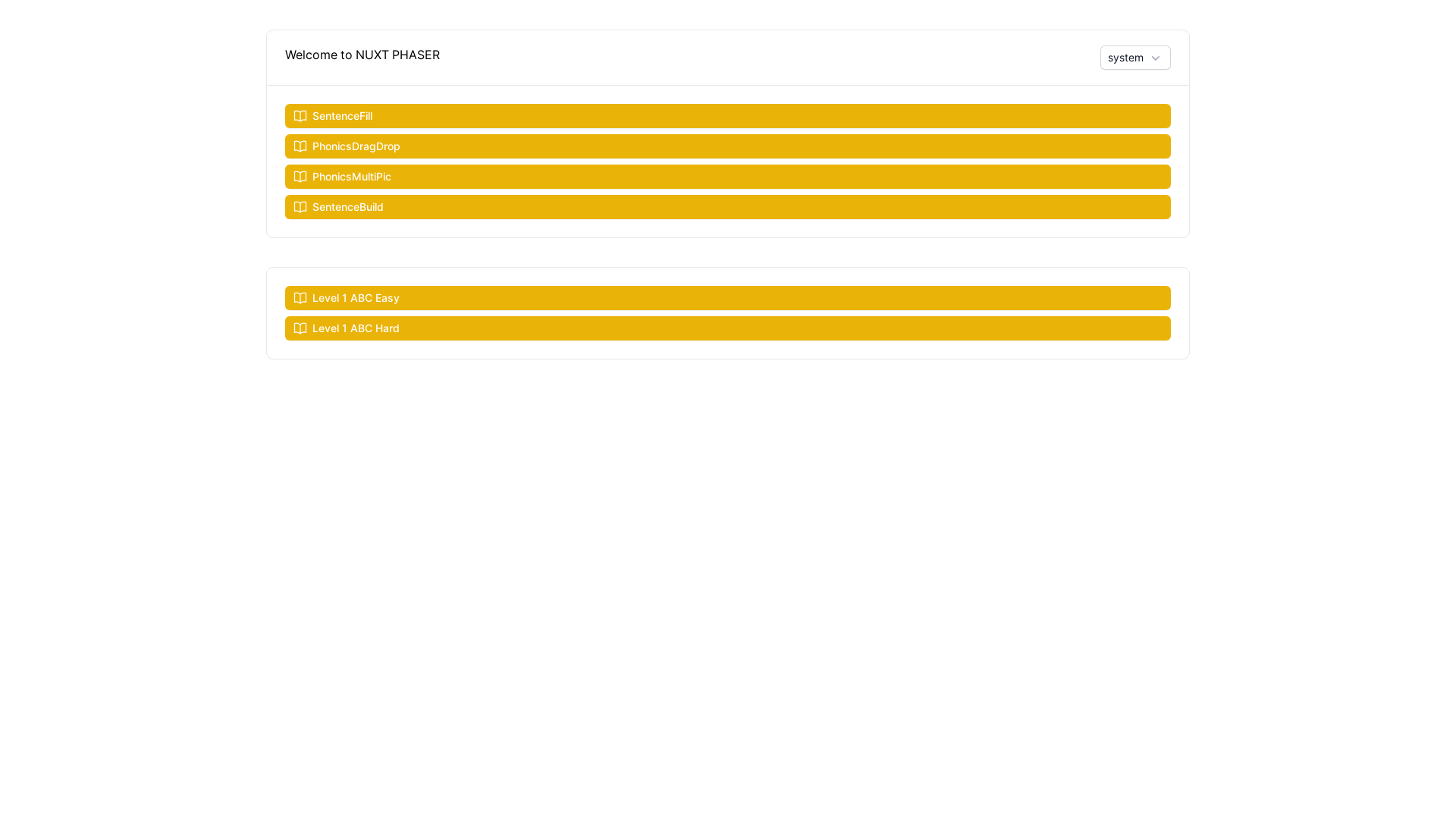 Welcome to NUXT PHASER

system

SentenceFill

PhonicsDragDrop

PhonicsMultiPic

SentenceBuild

Level 1 ABC Easy

Level 1 ABC Hard